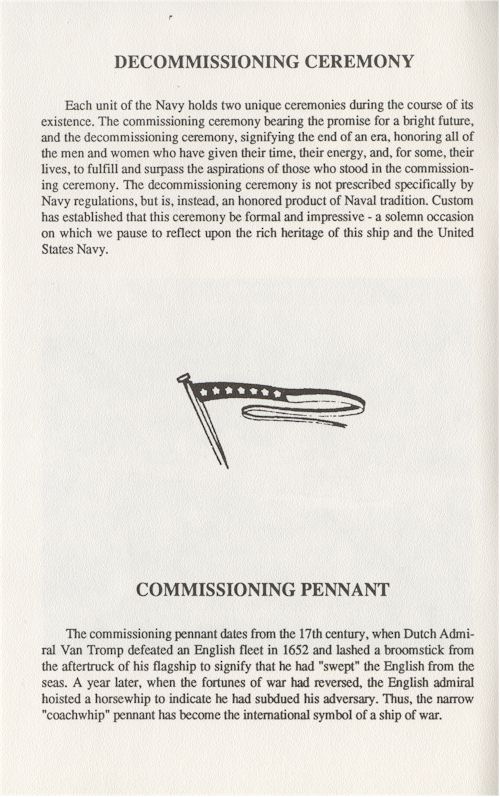 DECOMMISSIONING CEREMONY

Each unit of the Navy holds two unique ceremonies during the course of its existence. The commissioning ceremony bearing the promise for a bright future, and the decommissioning ceremony, signifying the end of an era, honoring all of the men and women who have given their time, their energy, and, for some, their lives, to fulfill and surpass the aspirations of those who stood in the commissioning ceremony. The decommissioning ceremony is not prescribed specifically by Navy regulations, but is, instead, an honored product of Naval tradition. Custom has established that this ceremony be formal and impressive - a solemn occasion on which we pause to reflect upon the rich heritage of this ship and the United States Navy.

COMMISSIONING PENNANT

The commissioning pennant dates from the 17th century, when Dutch Admiral Van Tromp defeated an English fleet in 1652 and lashed a broomstick from the aftertruck of his flagship to signify that he had "swept" the English from the seas. A year later, when the fortunes of war had reversed, the English admiral hoisted a horsewhip to indicate he had subdued his adversary. Thus, the narrow "coachwhip" pennant has become the international symbol of a ship of war.